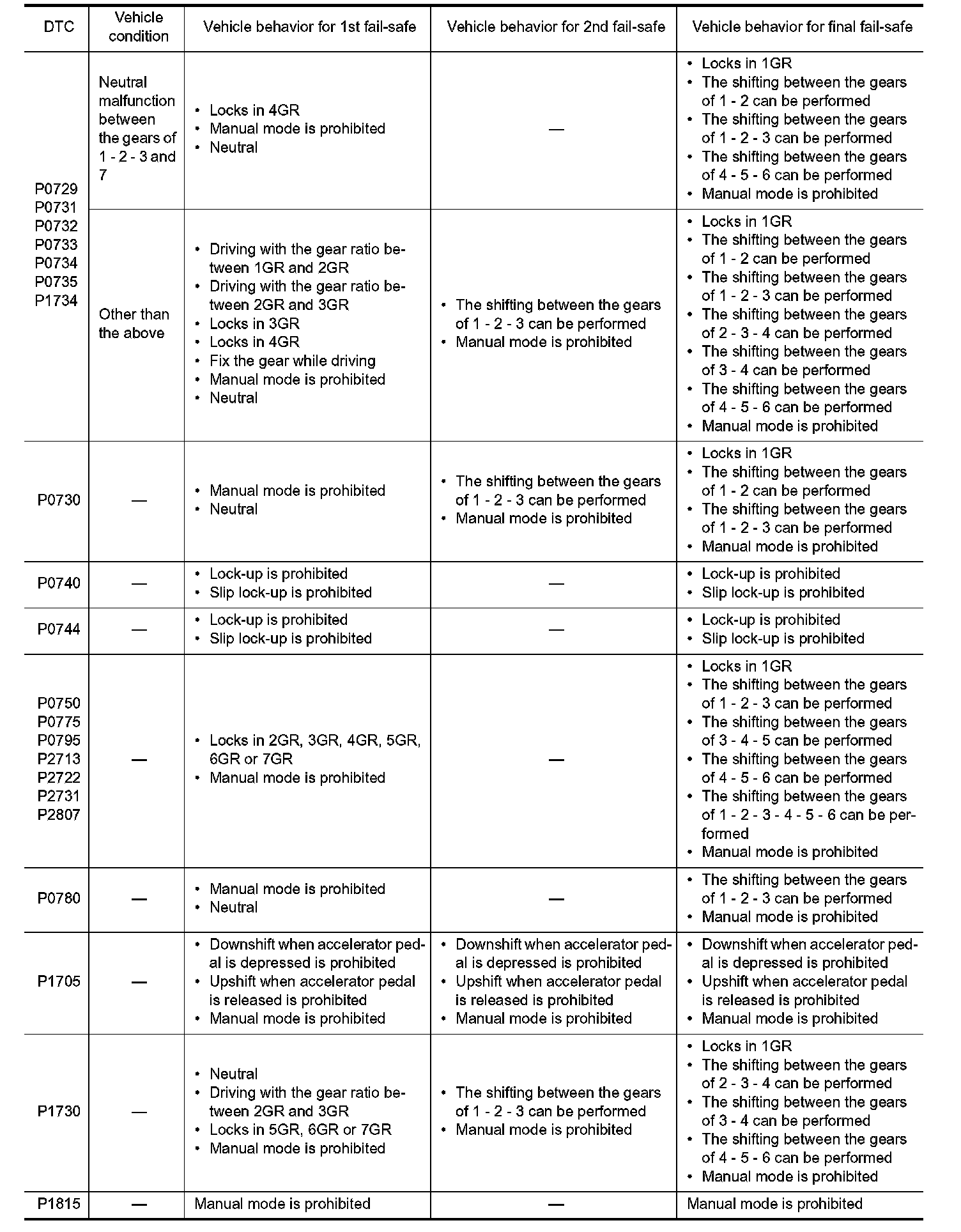 | DTC | Vehicle condition | Vehicle behavior for 1st fail-safe | Vehicle behavior for 2nd fail-safe | Vehicle behavior for final fail-safe |
|---|---|---|---|---|
| P0729 P0731 P0732 P0733 P0734 P0735 P1734 | Neutral malfunction between the gears of 1 - 2 - 3 and 7 | • Locks in 4GR • Manual mode is prohibited • Neutral | — | • Locks in 1GR • The shifting between the gears of 1 - 2 can be performed • The shifting between the gears of 1 - 2 - 3 can be performed • The shifting between the gears of 4 - 5 - 6 can be performed • Manual mode is prohibited |
| | Other than the above | • Driving with the gear ratio between 1GR and 2GR • Driving with the gear ratio between 2GR and 3GR • Locks in 3GR • Locks in 4GR • Fix the gear while driving • Manual mode is prohibited • Neutral | • The shifting between the gears of 1 - 2 - 3 can be performed • Manual mode is prohibited | • Locks in 1GR • The shifting between the gears of 1 - 2 can be performed • The shifting between the gears of 1 - 2 - 3 can be performed • The shifting between the gears of 2 - 3 - 4 can be performed • The shifting between the gears of 3 - 4 can be performed • The shifting between the gears of 4 - 5 - 6 can be performed • Manual mode is prohibited |
| P0730 | — | • Manual mode is prohibited • Neutral | • The shifting between the gears of 1 - 2 - 3 can be performed • Manual mode is prohibited | • Locks in 1GR • The shifting between the gears of 1 - 2 can be performed • The shifting between the gears of 1 - 2 - 3 can be performed • Manual mode is prohibited |
| P0740 | — | • Lock-up is prohibited • Slip lock-up is prohibited | — | • Lock-up is prohibited • Slip lock-up is prohibited |
| P0744 | — | • Lock-up is prohibited • Slip lock-up is prohibited | — | • Lock-up is prohibited • Slip lock-up is prohibited |
| P0750 P0775 P0795 P2713 P2722 P2731 P2807 | — | • Locks in 2GR, 3GR, 4GR, 5GR, 6GR or 7GR • Manual mode is prohibited | — | • Locks in 1GR • The shifting between the gears of 1 - 2 - 3 can be performed • The shifting between the gears of 3 - 4 - 5 can be performed • The shifting between the gears of 4 - 5 - 6 can be performed • The shifting between the gears of 1 - 2 - 3 - 4 - 5 - 6 can be performed • Manual mode is prohibited |
| P0780 | — | • Manual mode is prohibited • Neutral | — | • The shifting between the gears of 1 - 2 - 3 can be performed • Manual mode is prohibited |
| P1705 | — | • Downshift when accelerator pedal is depressed is prohibited • Upshift when accelerator pedal is released is prohibited • Manual mode is prohibited | • Downshift when accelerator pedal is depressed is prohibited • Upshift when accelerator pedal is released is prohibited • Manual mode is prohibited | • Downshift when accelerator pedal is depressed is prohibited • Upshift when accelerator pedal is released is prohibited • Manual mode is prohibited |
| P1730 | — | • Neutral • Driving with the gear ratio between 2GR and 3GR • Locks in 5GR, 6GR or 7GR • Manual mode is prohibited | • The shifting between the gears of 1 - 2 - 3 can be performed • Manual mode is prohibited | • Locks in 1GR • The shifting between the gears of 2 - 3 - 4 can be performed • The shifting between the gears of 3 - 4 can be performed • The shifting between the gears of 4 - 5 - 6 can be performed • Manual mode is prohibited |
| P1815 | — | Manual mode is prohibited | — | Manual mode is prohibited |